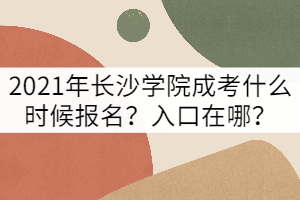 2021年长沙学院成考什么时候报名？入口在哪？